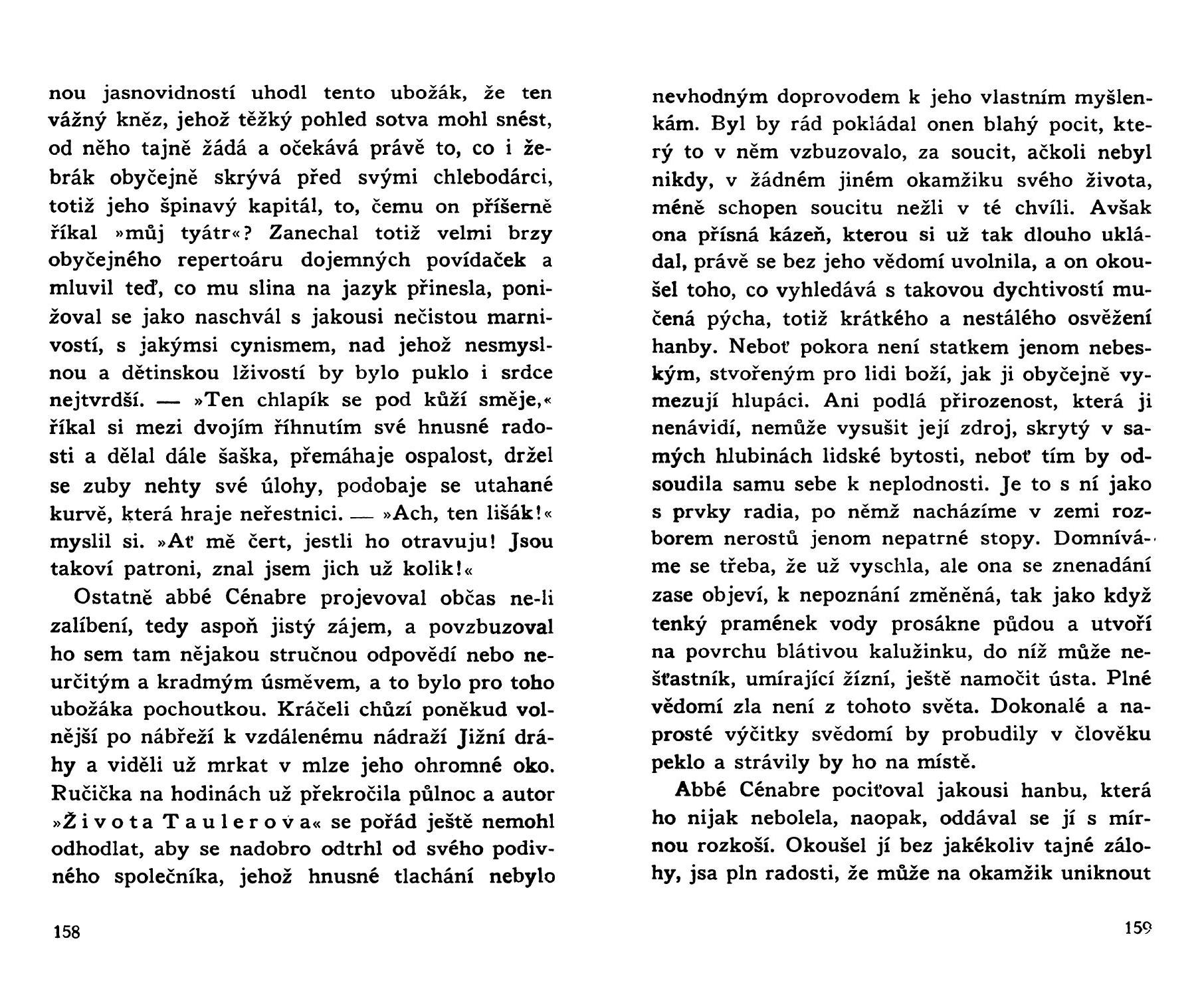 nou jasnovidností uhodl tento ubožák, že ten vážný kněz, jehož těžký pohled sotva mohl snést, od něho tajně žádá a očekává právě to, co i žebrák obyčejně skrývá před svými chlebodárci, totiž jeho špinavý kapitál, to, čemu on příšerně říkal »můj tyátr«? Zanechal totiž velmi brzy obyčejného repertoáru dojemných povídaček a mluvil teď, co mu slina na jazyk přinesla, ponižoval se jako naschvál s jakousi nečistou marnivostí, s jakýmsi cynismem, nad jehož nesmyslnou a dětinskou lživostí by bylo puklo i srdce nejtvrdší. — »Ten chlapík se pod kůží směje,« říkal si mezi dvojím říhnutím své hnusné radosti a dělal dále šaška, přemáhaje ospalost, držel se zuby nehty své úlohy, podobaje se utahané kurvě, která hraje neřestnici. — »Ach, ten lišák!« myslil si. »Ať mě čert, jestli ho otravuju! Jsou takoví patroni, znal jsem jich už kolik!«

Ostatně abbé Cénabre projevoval občas ne-li zalíbení, tedy aspoň jistý zájem, a povzbuzoval ho sem tam nějakou stručnou odpovědí nebo neurčitým a kradmým úsměvem, a to bylo pro toho ubožáka pochoutkou. Kráčeli chůzí poněkud volnější po nábřeží k vzdálenému nádraží Jižní dráhy a viděli už mrkat v mlze jeho ohromné oko. Ručička na hodinách už překročila půlnoc a autor »Života Taulerova« se pořád ještě nemohl odhodlat, aby se nadobro odtrhl od svého podivného společníka, jehož hnusné tlachání nebylo

158

nevhodným doprovodem k jeho vlastním myšlenkám. Byl by rád pokládal onen blahý pocit, který to v něm vzbuzovalo, za soucit, ačkoli nebyl nikdy, v žádném jiném okamžiku svého života, méně schopen soucitu nežli v té chvíli. Avšak ona přísná kázeň, kterou si už tak dlouho ukládal, právě se bez jeho vědomí uvolnila, a on okoušel toho, co vyhledává s takovou dychtivostí mučená pýcha, totiž krátkého a nestálého osvěžení hanby. Neboť pokora není statkem jenom nebeským, stvořeným pro lidi boží, jak ji obyčejně vymezují hlupáci. Ani podlá přirozenost, která ji nenávidí, nemůže vysušit její zdroj, skrytý v samých hlubinách lidské bytosti, neboť tím by odsoudila samu sebe k neplodnosti. Je to s ní jako s prvky radia, po němž nacházíme v zemi rozborem nerostů jenom nepatrné stopy. Domníváme se třeba, že už vyschla, ale ona se znenadání zase objeví, k nepoznání změněná, tak jako když tenký pramének vody prosákne půdou a utvoří na povrchu blátivou kalužinku, do níž může nešťastník, umírající žízní, ještě namočit ústa. Plné vědomí zla není z tohoto světa. Dokonalé a naprosté výčitky svědomí by probudily v člověku peklo a strávily by ho na místě.

Abbé Cénabre pociťoval jakousi hanbu, která ho nijak nebolela, naopak, oddával se jí s mírnou rozkoší. Okoušel jí bez jakékoliv tajné zálohy, jsa pln radosti, že může na okamžik uniknout

159